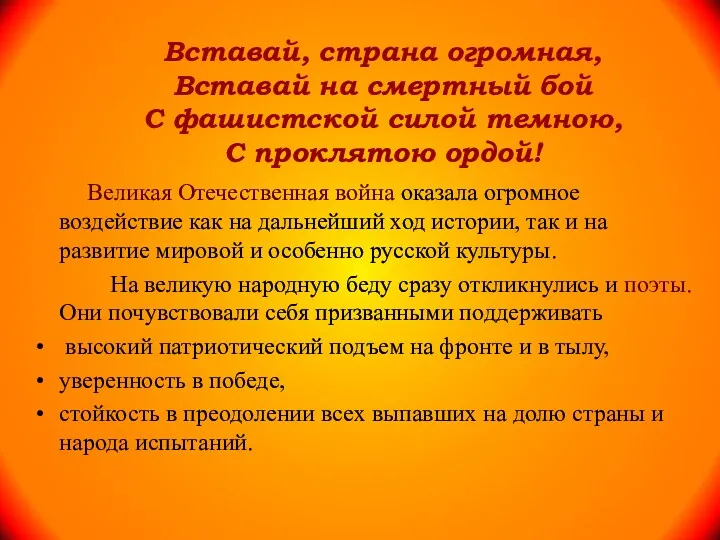 Вставай, страна огромная,
Вставай на смертный бой
С фашистской силой темною,
С проклятою ордой!

Великая Отечественная война оказала огромное воздействие как на дальнейший ход истории, так и на развитие мировой и особенно русской культуры.

На великую народную беду сразу откликнулись и поэты. Они почувствовали себя призванными поддерживать

• высокий патриотический подъем на фронте и в тылу,
• уверенность в победе,
• стойкость в преодолении всех выпавших на долю страны и народа испытаний.